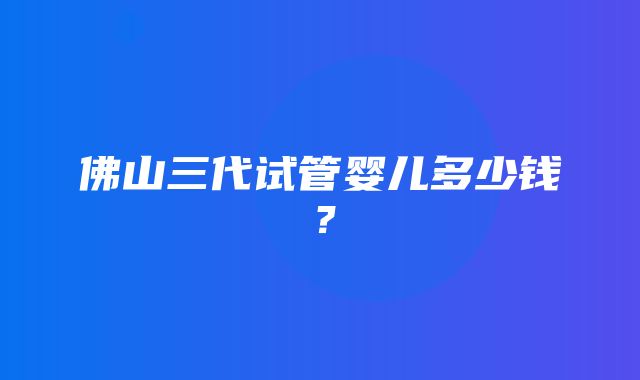 佛山三代试管婴儿多少钱？